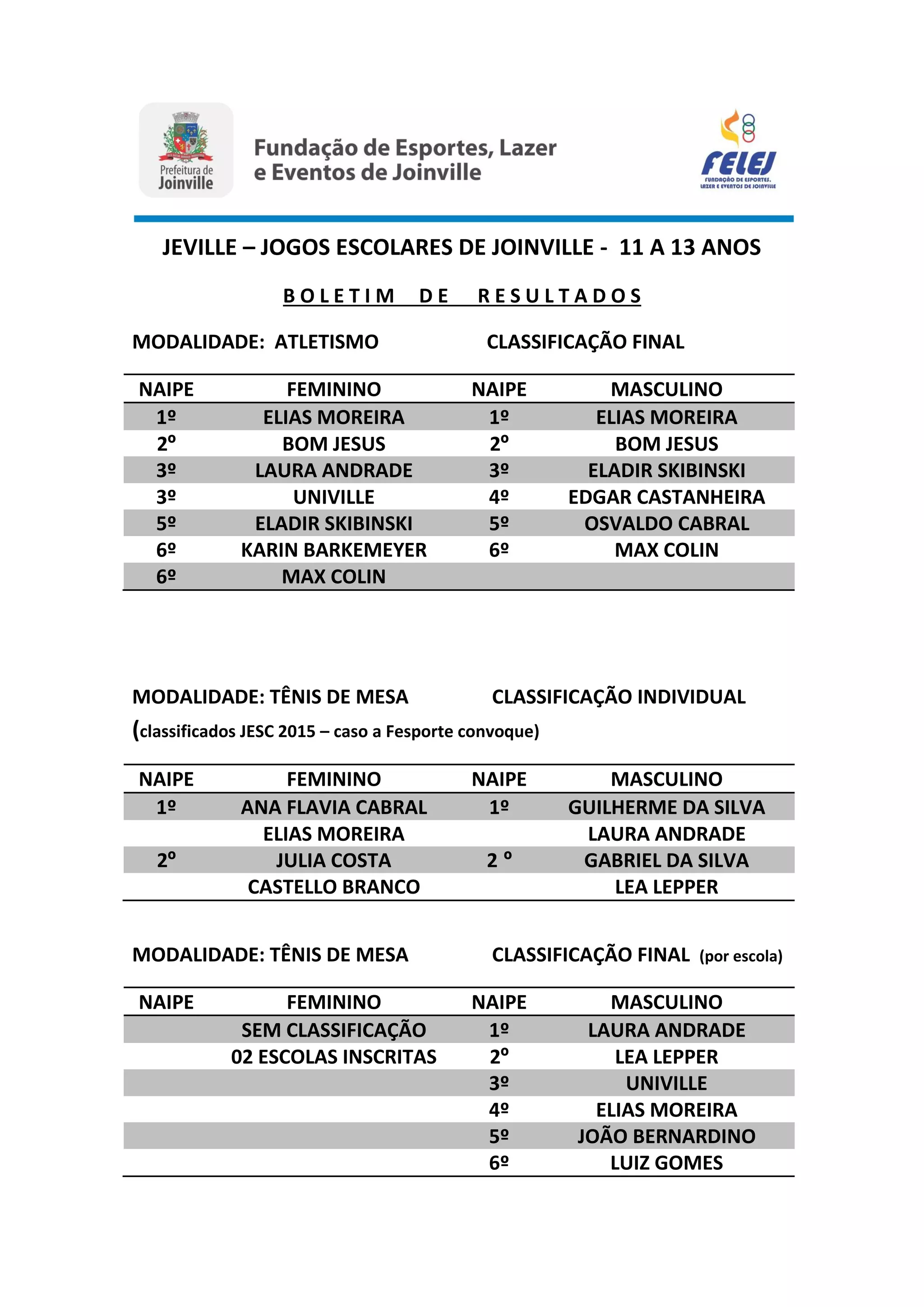 Prefeitura de Joinville

Fundação de Esportes, Lazer e Eventos de Joinville

FELEJ
FUNDAÇÃO DE ESPORTES, LAZER E EVENTOS DE JOINVILLE

JEVILLE – JOGOS ESCOLARES DE JOINVILLE - 11 A 13 ANOS

BOLETIM DE RESULTADOS

MODALIDADE: ATLETISMO CLASSIFICAÇÃO FINAL

| NAIPE | FEMININO | NAIPE | MASCULINO |
|---|---|---|---|
| 1º | ELIAS MOREIRA | 1º | ELIAS MOREIRA |
| 2º | BOM JESUS | 2º | BOM JESUS |
| 3º | LAURA ANDRADE | 3º | ELADIR SKIBINSKI |
| 3º | UNIVILLE | 4º | EDGAR CASTANHEIRA |
| 5º | ELADIR SKIBINSKI | 5º | OSVALDO CABRAL |
| 6º | KARIN BARKEMEYER | 6º | MAX COLIN |
| 6º | MAX COLIN | | |

MODALIDADE: TÊNIS DE MESA CLASSIFICAÇÃO INDIVIDUAL
(classificados JESC 2015 – caso a Fesporte convoque)

| NAIPE | FEMININO | NAIPE | MASCULINO |
|---|---|---|---|
| 1º | ANA FLAVIA CABRAL | 1º | GUILHERME DA SILVA |
| | ELIAS MOREIRA | | LAURA ANDRADE |
| 2º | JULIA COSTA | 2 º | GABRIEL DA SILVA |
| | CASTELLO BRANCO | | LEA LEPPER |

MODALIDADE: TÊNIS DE MESA CLASSIFICAÇÃO FINAL (por escola)

| NAIPE | FEMININO | NAIPE | MASCULINO |
|---|---|---|---|
| | SEM CLASSIFICAÇÃO | 1º | LAURA ANDRADE |
| | 02 ESCOLAS INSCRITAS | 2º | LEA LEPPER |
| | | 3º | UNIVILLE |
| | | 4º | ELIAS MOREIRA |
| | | 5º | JOÃO BERNARDINO |
| | | 6º | LUIZ GOMES |